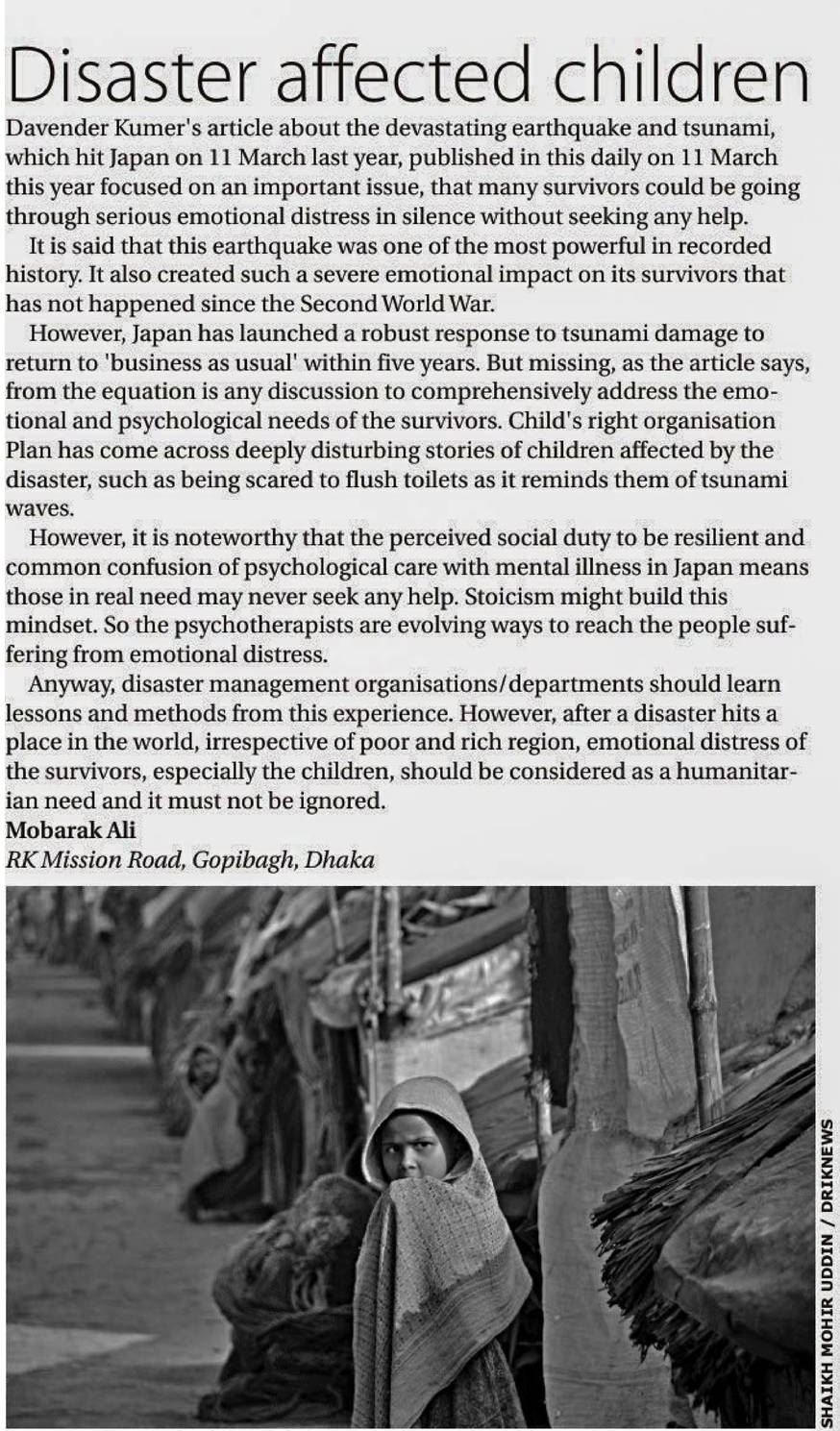 Disaster affected children

Davender Kumer's article about the devastating earthquake and tsunami, which hit Japan on 11 March last year, published in this daily on 11 March this year focused on an important issue, that many survivors could be going through serious emotional distress in silence without seeking any help.

It is said that this earthquake was one of the most powerful in recorded history. It also created such a severe emotional impact on its survivors that has not happened since the Second World War.

However, Japan has launched a robust response to tsunami damage to return to 'business as usual' within five years. But missing, as the article says, from the equation is any discussion to comprehensively address the emotional and psychological needs of the survivors. Child's right organisation Plan has come across deeply disturbing stories of children affected by the disaster, such as being scared to flush toilets as it reminds them of tsunami waves.

However, it is noteworthy that the perceived social duty to be resilient and common confusion of psychological care with mental illness in Japan means those in real need may never seek any help. Stoicism might build this mindset. So the psychotherapists are evolving ways to reach the people suffering from emotional distress.

Anyway, disaster management organisations/departments should learn lessons and methods from this experience. However, after a disaster hits a place in the world, irrespective of poor and rich region, emotional distress of the survivors, especially the children, should be considered as a humanitarian need and it must not be ignored.

Mobarak Ali
RK Mission Road, Gopibagh, Dhaka

SHAIKH MOHIR UDDIN / DRIKNEWS